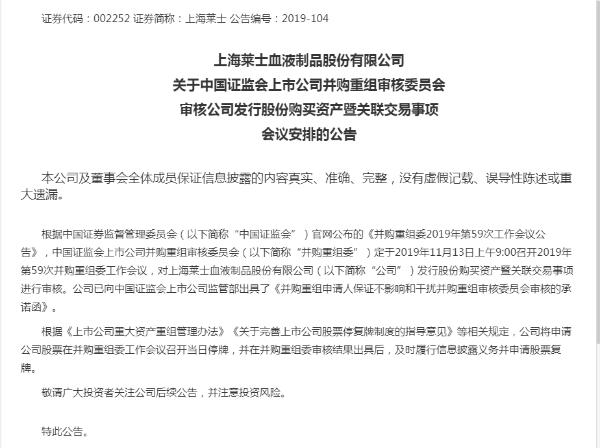 证券代码：002252 证券简称：上海莱士 公告编号：2019-104

上海莱士血液制品股份有限公司
关于中国证监会上市公司并购重组审核委员会
审核公司发行股份购买资产暨关联交易事项
会议安排的公告

本公司及董事会全体成员保证信息披露的内容真实、准确、完整，没有虚假记载、误导性陈述或重大遗漏。

根据中国证券监督管理委员会（以下简称“中国证监会”）官网公布的《并购重组委2019年第59次工作会议公告》，中国证监会上市公司并购重组审核委员会（以下简称“并购重组委”）定于2019年11月13日上午9:00召开2019年第59次并购重组委工作会议，对上海莱士血液制品股份有限公司（以下简称“公司”）发行股份购买资产暨关联交易事项进行审核。公司已向中国证监会上市公司监管部出具了《并购重组申请人保证不影响和干扰并购重组审核委员会审核的承诺函》。

根据《上市公司重大资产重组管理办法》《关于完善上市公司股票停复牌制度的指导意见》等相关规定，公司将申请公司股票在并购重组委工作会议召开当日停牌，并在并购重组委审核结果出具后，及时履行信息披露义务并申请股票复牌。

敬请广大投资者关注公司后续公告，并注意投资风险。

特此公告。